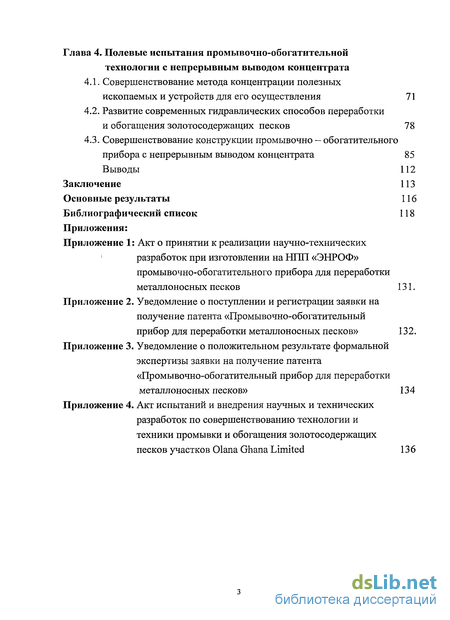 Глава 4. Полевые испытания промывочно-обогатительной технологии с непрерывным выводом концентрата

4.1. Совершенствование метода концентрации полезных ископаемых и устройств для его осуществления 71

4.2. Развитие современных гидравлических способов переработки и обогащения золотосодержащих песков 78

4.3. Совершенствование конструкции промывочно – обогатительного прибора с непрерывным выводом концентрата 85

Выводы 112

Заключение 113

Основные результаты 116

Библиографический список 118

Приложения:

Приложение 1: Акт о принятии к реализации научно-технических разработок при изготовлении на НПП «ЭНРОФ» промывочно-обогатительного прибора для переработки металлоносных песков 131.

Приложение 2. Уведомление о поступлении и регистрации заявки на получение патента «Промывочно-обогатительный прибор для переработки металлоносных песков» 132.

Приложение 3. Уведомление о положительном результате формальной экспертизы заявки на получение патента «Промывочно-обогатительный прибор для переработки металлоносных песков» 134

Приложение 4. Акт испытаний и внедрения научных и технических разработок по совершенствованию технологии и техники промывки и обогащения золотосодержащих песков участков Olana Ghana Limited 136

3

dsLib.net
библиотека диссертаций